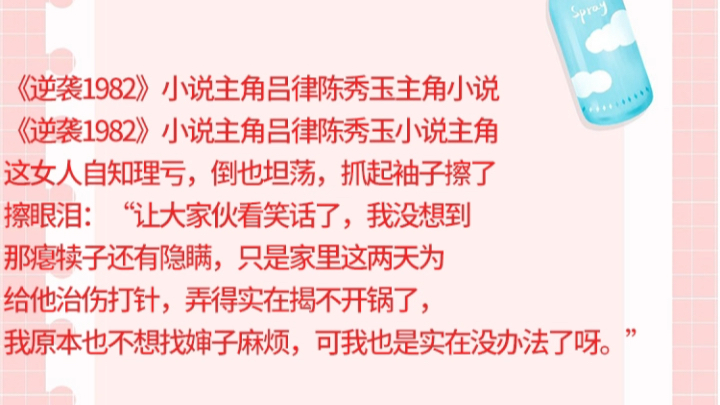 Spray

《逆袭1982》小说主角吕律陈秀玉主角小说
《逆袭1982》小说主角吕律陈秀玉小说主角
这女人自知理亏，倒也坦荡，抓起袖子擦了擦眼泪：“让大家伙看笑话了，我没想到那瘪犊子还有隐瞒，只是家里这两天为给他治伤打针，弄得实在揭不开锅了，我原本也不想找婶子麻烦，可我也是实在没办法了呀。”